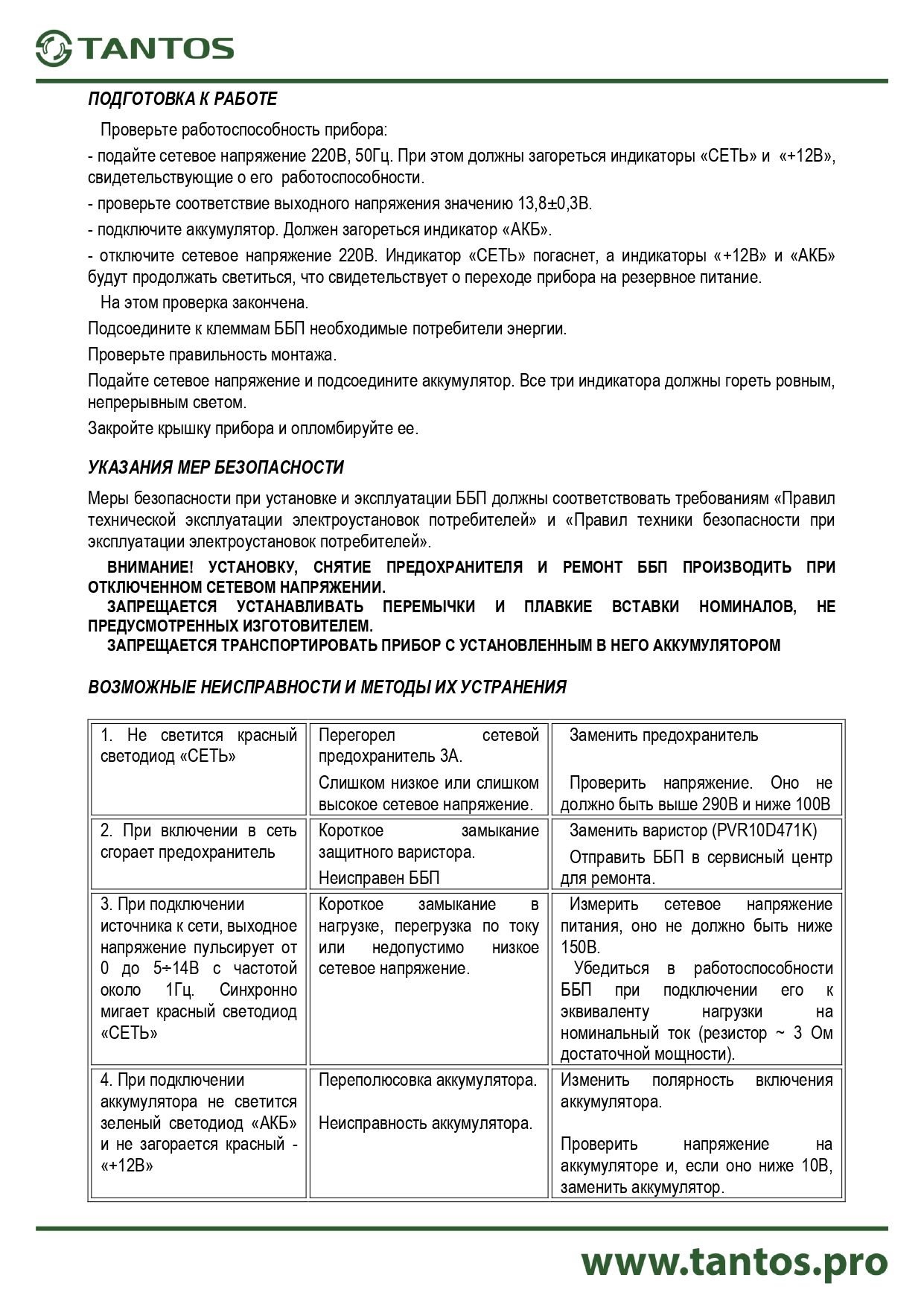 TANTOS

ПОДГОТОВКА К РАБОТЕ

Проверьте работоспособность прибора:

- подайте сетевое напряжение 220В, 50Гц. При этом должны загореться индикаторы «СЕТЬ» и «+12В», свидетельствующие о его работоспособности.

- проверьте соответствие выходного напряжения значению 13,8±0,3В.

- подключите аккумулятор. Должен загореться индикатор «АКБ».

- отключите сетевое напряжение 220В. Индикатор «СЕТЬ» погаснет, а индикаторы «+12В» и «АКБ» будут продолжать светиться, что свидетельствует о переходе прибора на резервное питание.

На этом проверка закончена.

Подсоедините к клеммам ББП необходимые потребители энергии.

Проверьте правильность монтажа.

Подайте сетевое напряжение и подсоедините аккумулятор. Все три индикатора должны гореть ровным, непрерывным светом.

Закройте крышку прибора и опломбируйте ее.

УКАЗАНИЯ МЕР БЕЗОПАСНОСТИ

Меры безопасности при установке и эксплуатации ББП должны соответствовать требованиям «Правил технической эксплуатации электроустановок потребителей» и «Правил техники безопасности при эксплуатации электроустановок потребителей».

ВНИМАНИЕ! УСТАНОВКУ, СНЯТИЕ ПРЕДОХРАНИТЕЛЯ И РЕМОНТ ББП ПРОИЗВОДИТЬ ПРИ ОТКЛЮЧЕННОМ СЕТЕВОМ НАПРЯЖЕНИИ.

ЗАПРЕЩАЕТСЯ УСТАНАВЛИВАТЬ ПЕРЕМЫЧКИ И ПЛАВКИЕ ВСТАВКИ НОМИНАЛОВ, НЕ ПРЕДУСМОТРЕННЫХ ИЗГОТОВИТЕЛЕМ.

ЗАПРЕЩАЕТСЯ ТРАНСПОРТИРОВАТЬ ПРИБОР С УСТАНОВЛЕННЫМ В НЕГО АККУМУЛЯТОРОМ

ВОЗМОЖНЫЕ НЕИСПРАВНОСТИ И МЕТОДЫ ИХ УСТРАНЕНИЯ

| | | |
|---|---|---|
| 1. Не светится красный светодиод «СЕТЬ» | Перегорел сетевой предохранитель 3А. Слишком низкое или слишком высокое сетевое напряжение. | Заменить предохранитель Проверить напряжение. Оно не должно быть выше 290В и ниже 100В |
| 2. При включении в сеть сгорает предохранитель | Короткое замыкание защитного варистора. Неисправен ББП | Заменить варистор (PVR10D471K) Отправить ББП в сервисный центр для ремонта. |
| 3. При подключении источника к сети, выходное напряжение пульсирует от 0 до 5÷14В с частотой около 1Гц. Синхронно мигает красный светодиод «СЕТЬ» | Короткое замыкание в нагрузке, перегрузка по току или недопустимо низкое сетевое напряжение. | Измерить сетевое напряжение питания, оно не должно быть ниже 150В. Убедиться в работоспособности ББП при подключении его к эквиваленту нагрузки на номинальный ток (резистор ~ 3 Ом достаточной мощности). |
| 4. При подключении аккумулятора не светится зеленый светодиод «АКБ» и не загорается красный - «+12В» | Переполюсовка аккумулятора. Неисправность аккумулятора. | Изменить полярность включения аккумулятора. Проверить напряжение на аккумуляторе и, если оно ниже 10В, заменить аккумулятор. |

www.tantos.pro